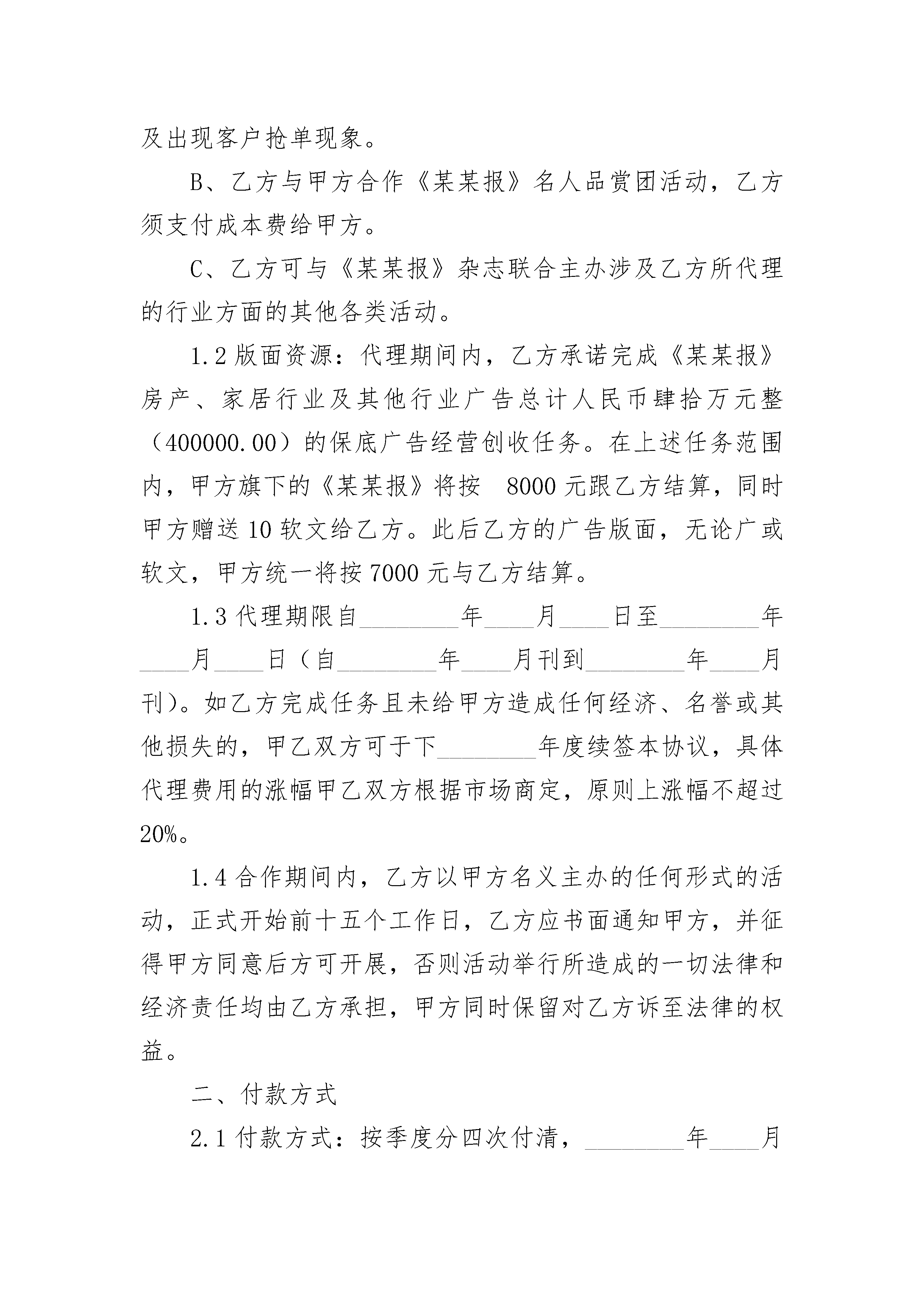 及出现客户抢单现象。

B、乙方与甲方合作《某某报》名人品赏团活动，乙方须支付成本费给甲方。

C、乙方可与《某某报》杂志联合主办涉及乙方所代理的行业方面的其他各类活动。

1.2 版面资源：代理期间内，乙方承诺完成《某某报》房产、家居行业及其他行业广告总计人民币肆拾万元整（400000.00）的保底广告经营创收任务。在上述任务范围内，甲方旗下的《某某报》将按 8000 元跟乙方结算，同时甲方赠送 10 软文给乙方。此后乙方的广告版面，无论广或软文，甲方统一将按 7000 元与乙方结算。

1.3 代理期限自________年____月____日至________年____月____日（自________年____月刊到________年____月刊）。如乙方完成任务且未给甲方造成任何经济、名誉或其他损失的，甲乙双方可于下________年度续签本协议，具体代理费用的涨幅甲乙双方根据市场商定，原则上涨幅不超过20%。

1.4 合作期间内，乙方以甲方名义主办的任何形式的活动，正式开始前十五个工作日，乙方应书面通知甲方，并征得甲方同意后方可开展，否则活动举行所造成的一切法律和经济责任均由乙方承担，甲方同时保留对乙方诉至法律的权益。

二、付款方式

2.1 付款方式：按季度分四次付清，________年____月